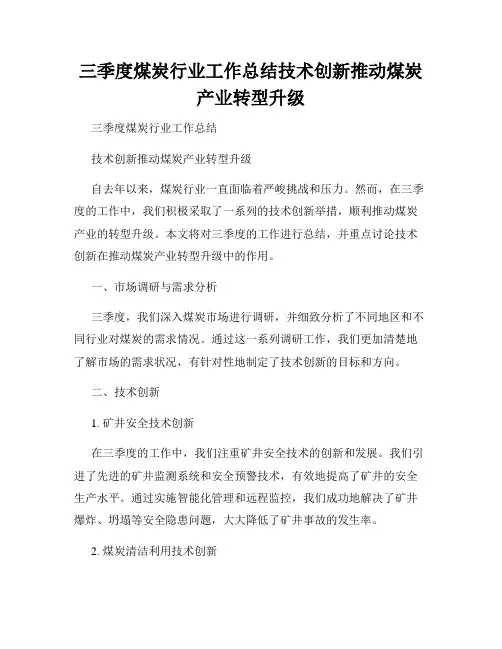 三季度煤炭行业工作总结技术创新推动煤炭产业转型升级

三季度煤炭行业工作总结

技术创新推动煤炭产业转型升级

自去年以来，煤炭行业一直面临着严峻挑战和压力。然而，在三季度的工作中，我们积极采取了一系列的技术创新举措，顺利推动煤炭产业的转型升级。本文将对三季度的工作进行总结，并重点讨论技术创新在推动煤炭产业转型升级中的作用。

一、市场调研与需求分析

三季度，我们深入煤炭市场进行调研，并细致分析了不同地区和不同行业对煤炭的需求情况。通过这一系列调研工作，我们更加清楚地了解市场的需求状况，有针对性地制定了技术创新的目标和方向。

二、技术创新

1. 矿井安全技术创新

在三季度的工作中，我们注重矿井安全技术的创新和发展。我们引进了先进的矿井监测系统和安全预警技术，有效地提高了矿井的安全生产水平。通过实施智能化管理和远程监控，我们成功地解决了矿井爆炸、坍塌等安全隐患问题，大大降低了矿井事故的发生率。

2. 煤炭清洁利用技术创新